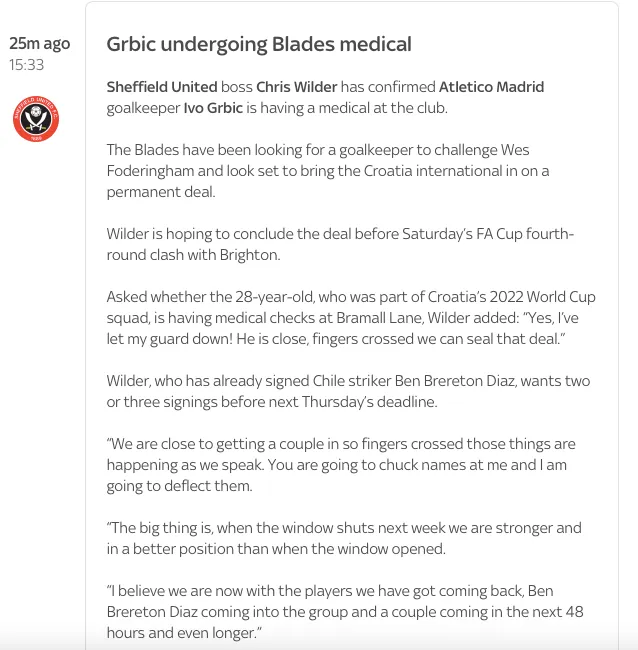 25m ago
15:33

SHEFFIELD UNITED F.C.
1889

Grbic undergoing Blades medical

Sheffield United boss Chris Wilder has confirmed Atletico Madrid goalkeeper Ivo Grbic is having a medical at the club.

The Blades have been looking for a goalkeeper to challenge Wes Foderingham and look set to bring the Croatia international in on a permanent deal.

Wilder is hoping to conclude the deal before Saturday's FA Cup fourth-round clash with Brighton.

Asked whether the 28-year-old, who was part of Croatia's 2022 World Cup squad, is having medical checks at Bramall Lane, Wilder added: "Yes, I've let my guard down! He is close, fingers crossed we can seal that deal."

Wilder, who has already signed Chile striker Ben Brereton Diaz, wants two or three signings before next Thursday's deadline.

"We are close to getting a couple in so fingers crossed those things are happening as we speak. You are going to chuck names at me and I am going to deflect them.

"The big thing is, when the window shuts next week we are stronger and in a better position than when the window opened.

"I believe we are now with the players we have got coming back, Ben Brereton Diaz coming into the group and a couple coming in the next 48 hours and even longer."